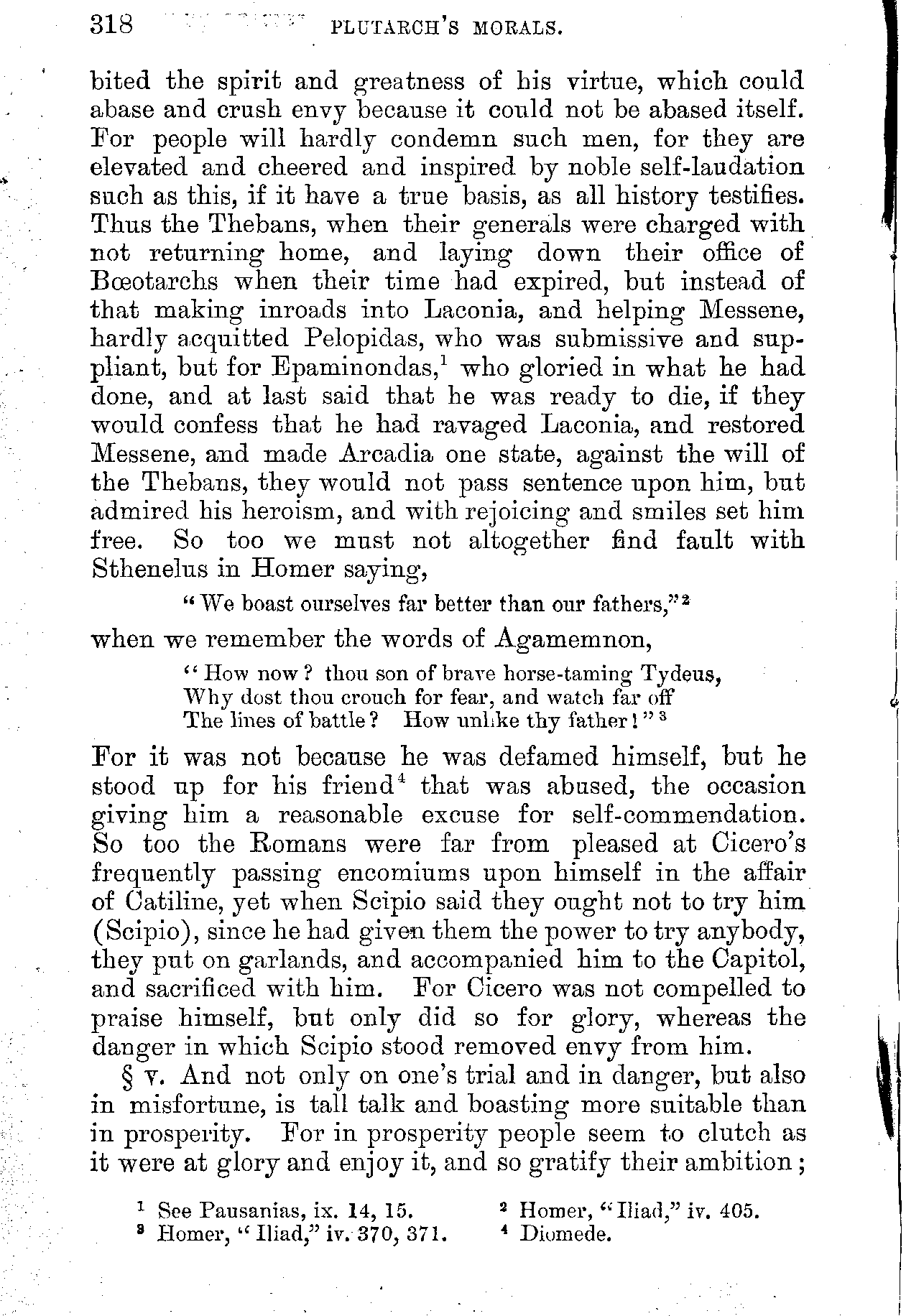 318 PLUTARCH'S MORALS.

bited the spirit and greatness of his virtue, which could abase and crush envy because it could not be abased itself. For people will hardly condemn such men, for they are elevated and cheered and inspired by noble self-laudation such as this, if it have a true basis, as all history testifies. Thus the Thebans, when their generals were charged with not returning home, and laying down their office of Bœotarchs when their time had expired, but instead of that making inroads into Laconia, and helping Messene, hardly acquitted Pelopidas, who was submissive and suppliant, but for Epaminondas,$^1$ who gloried in what he had done, and at last said that he was ready to die, if they would confess that he had ravaged Laconia, and restored Messene, and made Arcadia one state, against the will of the Thebans, they would not pass sentence upon him, but admired his heroism, and with rejoicing and smiles set him free. So too we must not altogether find fault with Sthenelus in Homer saying,

"We boast ourselves far better than our fathers,"$^2$

when we remember the words of Agamemnon,

"How now? thou son of brave horse-taming Tydeus,
Why dost thou crouch for fear, and watch far off
The lines of battle? How unlike thy father!"$^3$

For it was not because he was defamed himself, but he stood up for his friend$^4$ that was abused, the occasion giving him a reasonable excuse for self-commendation. So too the Romans were far from pleased at Cicero's frequently passing encomiums upon himself in the affair of Catiline, yet when Scipio said they ought not to try him (Scipio), since he had given them the power to try anybody, they put on garlands, and accompanied him to the Capitol, and sacrificed with him. For Cicero was not compelled to praise himself, but only did so for glory, whereas the danger in which Scipio stood removed envy from him.

§ v. And not only on one's trial and in danger, but also in misfortune, is tall talk and boasting more suitable than in prosperity. For in prosperity people seem to clutch as it were at glory and enjoy it, and so gratify their ambition;

$^1$ See Pausanias, ix. 14, 15. $^2$ Homer, "Iliad," iv. 405.
$^3$ Homer, "Iliad," iv. 370, 371. $^4$ Diomede.